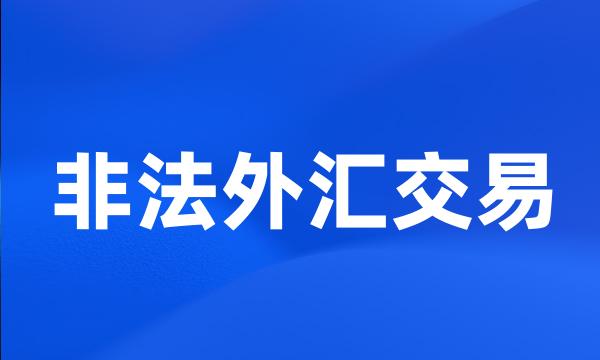 非法外汇交易